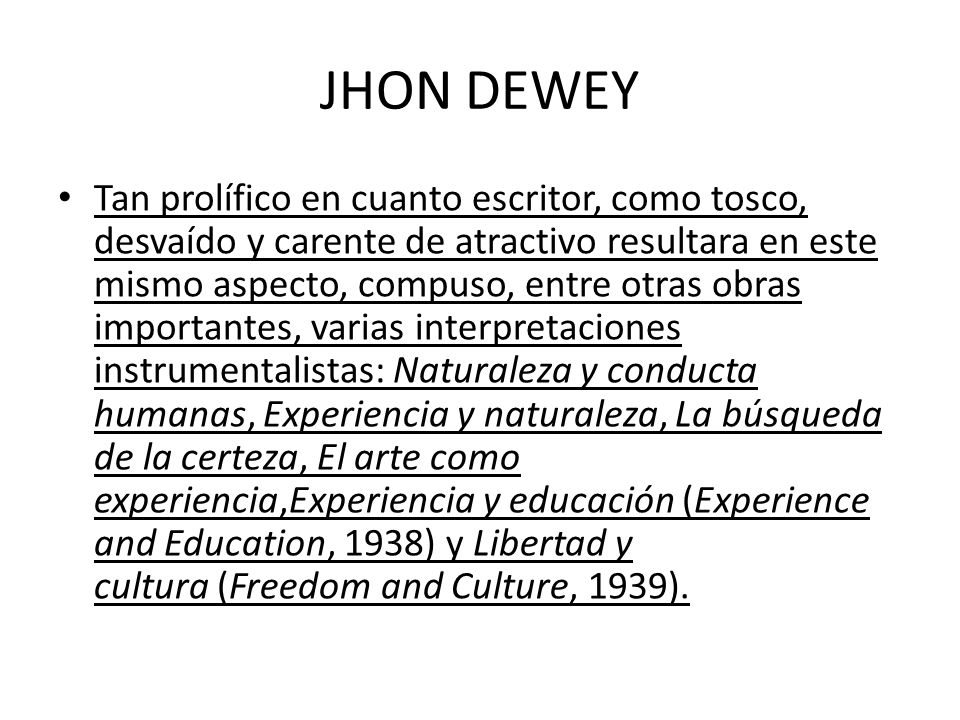 JHON DEWEY

• Tan prolífico en cuanto escritor, como tosco, desvaído y carente de atractivo resultara en este mismo aspecto, compuso, entre otras obras importantes, varias interpretaciones instrumentalistas: Naturaleza y conducta humanas, Experiencia y naturaleza, La búsqueda de la certeza, El arte como experiencia,Experiencia y educación (Experience and Education, 1938) y Libertad y cultura (Freedom and Culture, 1939).